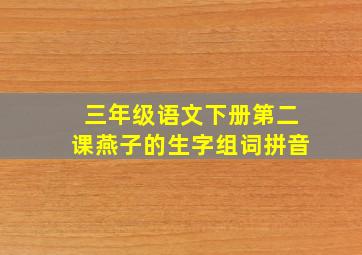 三年级语文下册第二课燕子的生字组词拼音